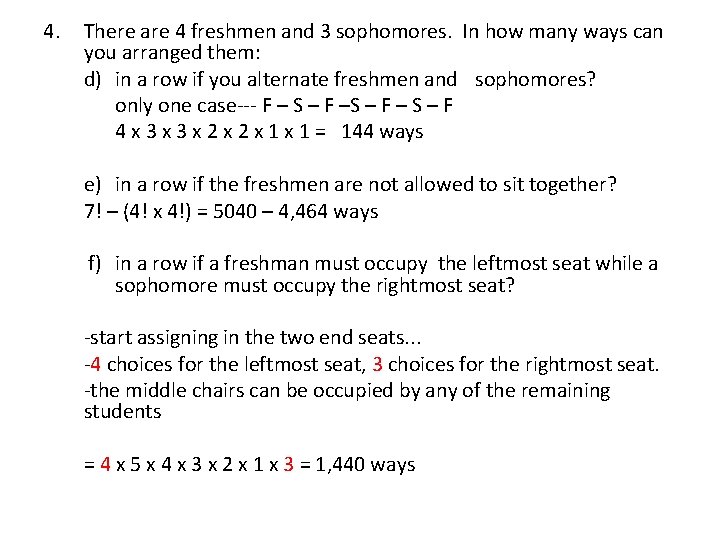 4. There are 4 freshmen and 3 sophomores. In how many ways can you arranged them:

d) in a row if you alternate freshmen and sophomores?
only one case--- F – S – F –S – F – S – F
4 x 3 x 3 x 2 x 2 x 1 x 1 = 144 ways

e) in a row if the freshmen are not allowed to sit together?
7! – (4! x 4!) = 5040 – 4,464 ways

f) in a row if a freshman must occupy the leftmost seat while a sophomore must occupy the rightmost seat?

-start assigning in the two end seats...
-4 choices for the leftmost seat, 3 choices for the rightmost seat.
-the middle chairs can be occupied by any of the remaining students

= 4 x 5 x 4 x 3 x 2 x 1 x 3 = 1,440 ways